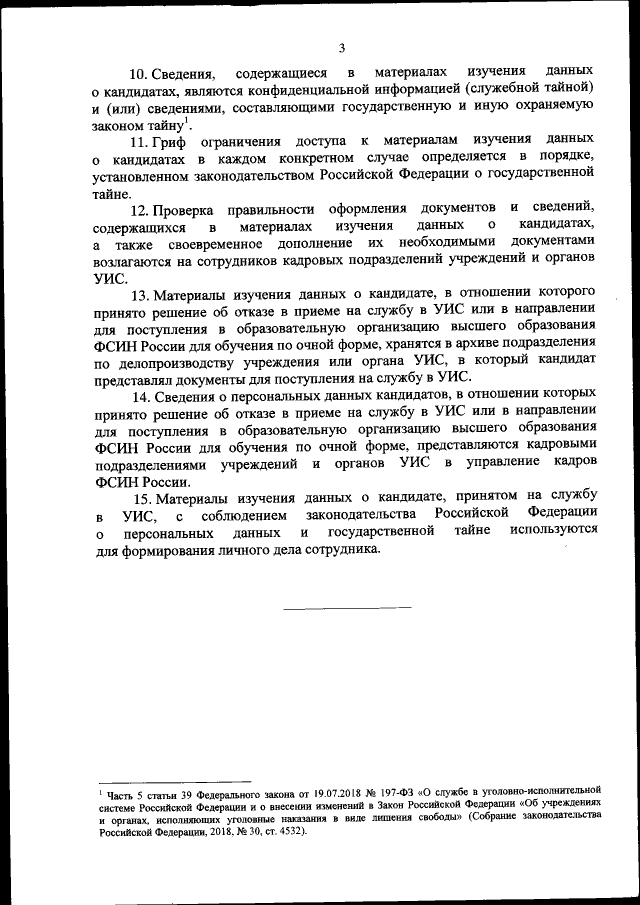 3

10. Сведения, содержащиеся в материалах изучения данных о кандидатах, являются конфиденциальной информацией (служебной тайной) и (или) сведениями, составляющими государственную и иную охраняемую законом тайну$^1$.

11. Гриф ограничения доступа к материалам изучения данных о кандидатах в каждом конкретном случае определяется в порядке, установленном законодательством Российской Федерации о государственной тайне.

12. Проверка правильности оформления документов и сведений, содержащихся в материалах изучения данных о кандидатах, а также своевременное дополнение их необходимыми документами возлагаются на сотрудников кадровых подразделений учреждений и органов УИС.

13. Материалы изучения данных о кандидате, в отношении которого принято решение об отказе в приеме на службу в УИС или в направлении для поступления в образовательную организацию высшего образования ФСИН России для обучения по очной форме, хранятся в архиве подразделения по делопроизводству учреждения или органа УИС, в который кандидат представлял документы для поступления на службу в УИС.

14. Сведения о персональных данных кандидатов, в отношении которых принято решение об отказе в приеме на службу в УИС или в направлении для поступления в образовательную организацию высшего образования ФСИН России для обучения по очной форме, представляются кадровыми подразделениями учреждений и органов УИС в управление кадров ФСИН России.

15. Материалы изучения данных о кандидате, принятом на службу в УИС, с соблюдением законодательства Российской Федерации о персональных данных и государственной тайне используются для формирования личного дела сотрудника.

$^1$ Часть 5 статьи 39 Федерального закона от 19.07.2018 № 197-ФЗ «О службе в уголовно-исполнительной системе Российской Федерации и о внесении изменений в Закон Российской Федерации «Об учреждениях и органах, исполняющих уголовные наказания в виде лишения свободы» (Собрание законодательства Российской Федерации, 2018, № 30, ст. 4532).